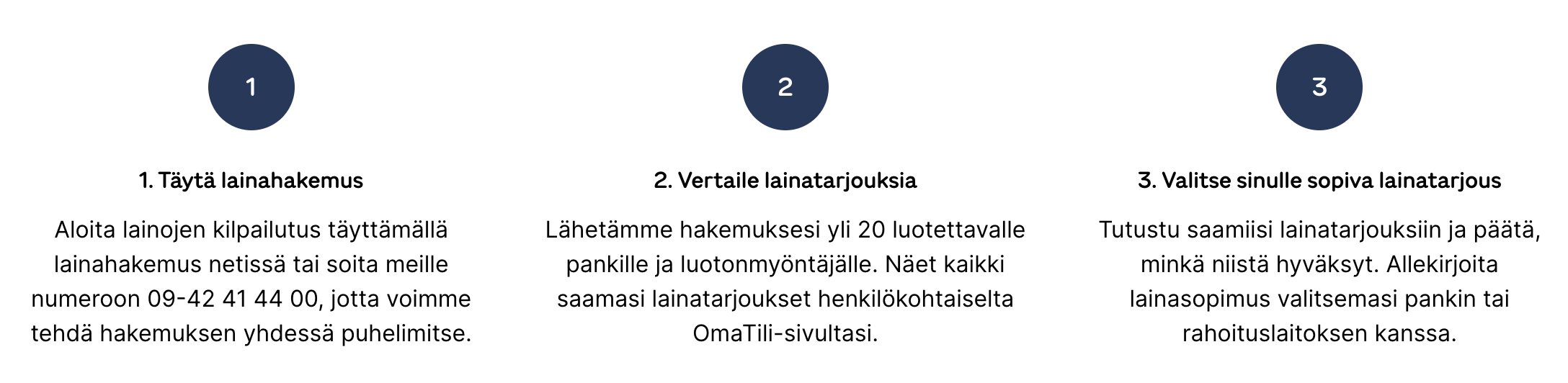 1

1. Täytä lainahakemus

Aloita lainojen kilpailutus täyttämällä lainahakemus netissä tai soita meille numeroon 09-42 41 44 00, jotta voimme tehdä hakemuksen yhdessä puhelimitse.

2

2. Vertaile lainatarjouksia

Lähetämme hakemuksesi yli 20 luotettavalle pankille ja luotonmyöntäjälle. Näet kaikki saamasi lainatarjoukset henkilökohtaiselta OmaTili-sivultasi.

3

3. Valitse sinulle sopiva lainatarjous

Tutustu saamiisi lainatarjouksiin ja päätä, minkä niistä hyväksyt. Allekirjoita lainasopimus valitsemasi pankin tai rahoituslaitoksen kanssa.